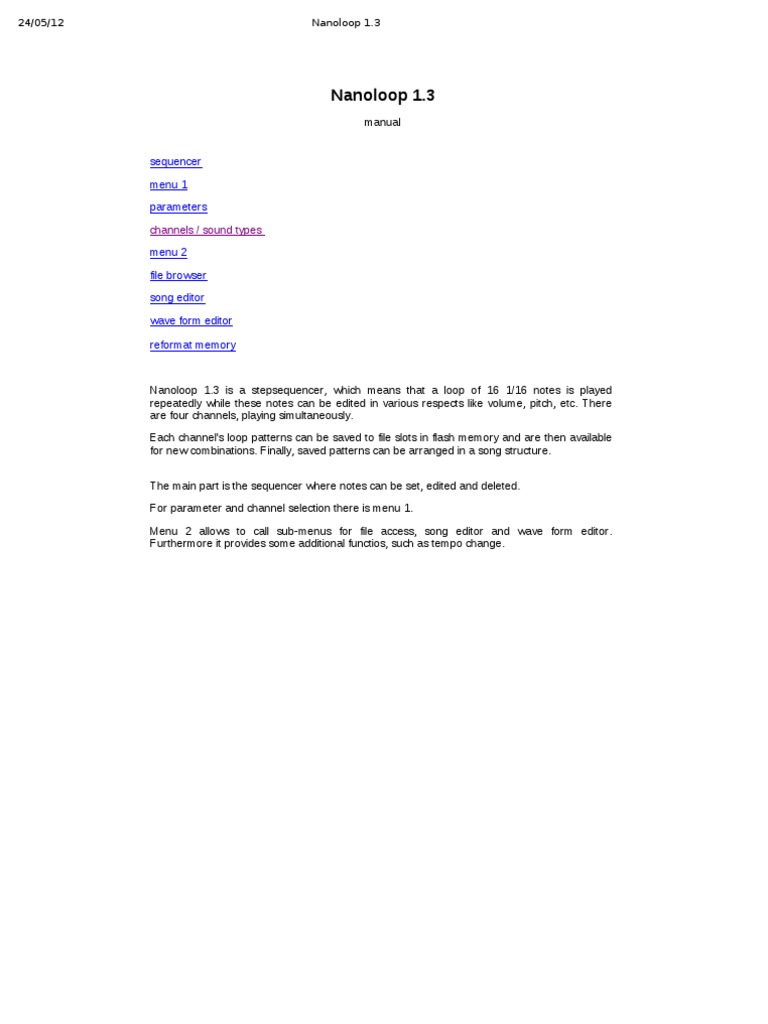 24/05/12 Nanoloop 1.3

Nanoloop 1.3

manual

sequencer

menu 1

parameters

channels / sound types

menu 2

file browser

song editor

wave form editor

reformat memory

Nanoloop 1.3 is a stepsequencer, which means that a loop of 16 1/16 notes is played repeatedly while these notes can be edited in various respects like volume, pitch, etc. There are four channels, playing simultaneously.

Each channel's loop patterns can be saved to file slots in flash memory and are then available for new combinations. Finally, saved patterns can be arranged in a song structure.

The main part is the sequencer where notes can be set, edited and deleted.

For parameter and channel selection there is menu 1.

Menu 2 allows to call sub-menus for file access, song editor and wave form editor. Furthermore it provides some additional functios, such as tempo change.